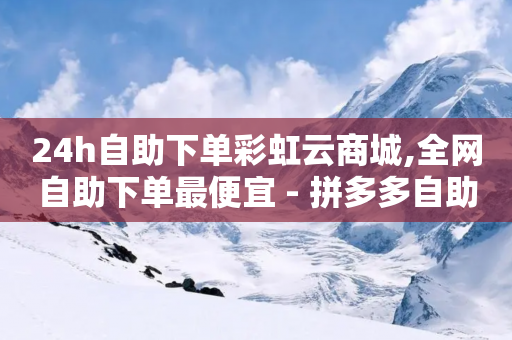 24h自助下单彩虹云商城,全网自助下单最便宜 - 拼多多自助